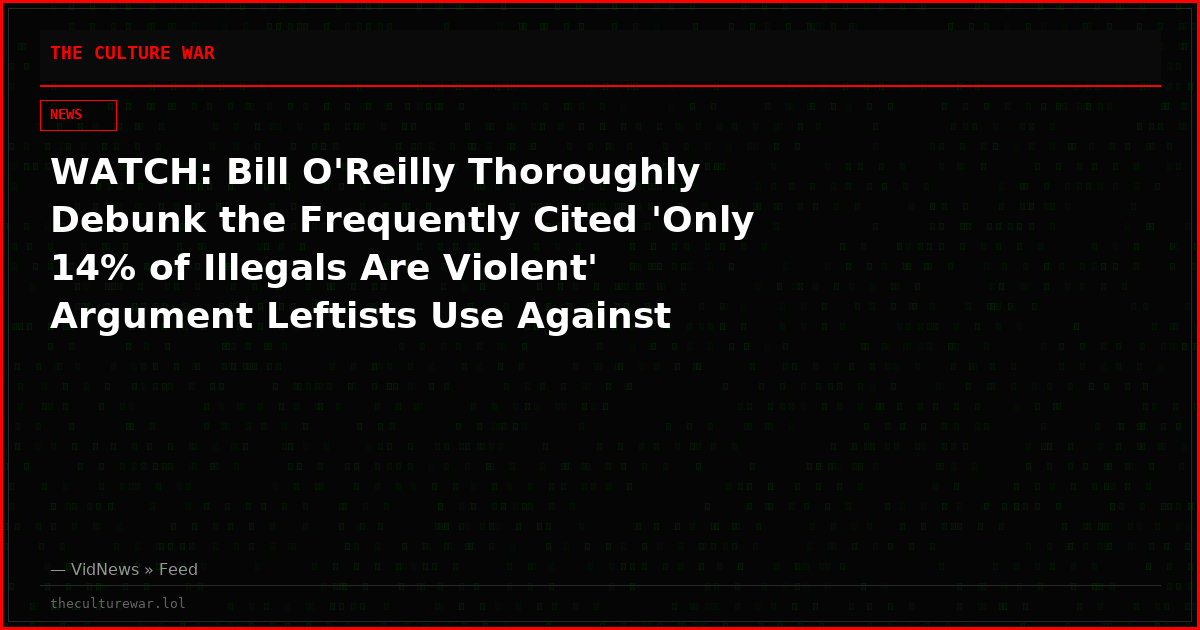 THE CULTURE WAR

NEWS

WATCH: Bill O'Reilly Thoroughly Debunk the Frequently Cited 'Only 14% of Illegals Are Violent' Argument Leftists Use Against

— VidNews » Feed

theculturewar.lol